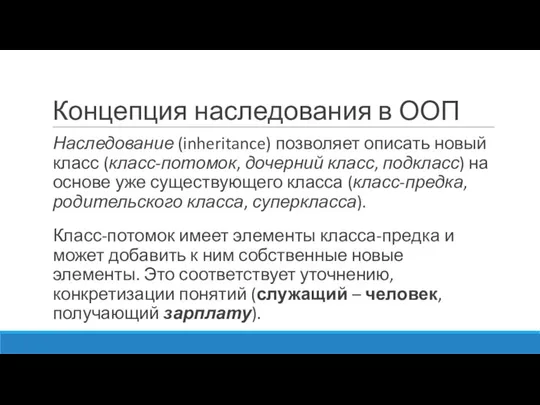 Концепция наследования в ООП

Наследование (inheritance) позволяет описать новый класс (класс-потомок, дочерний класс, подкласс) на основе уже существующего класса (класс-предка, родительского класса, суперкласса).

Класс-потомок имеет элементы класса-предка и может добавить к ним собственные новые элементы. Это соответствует уточнению, конкретизации понятий (служащий – человек, получающий зарплату).